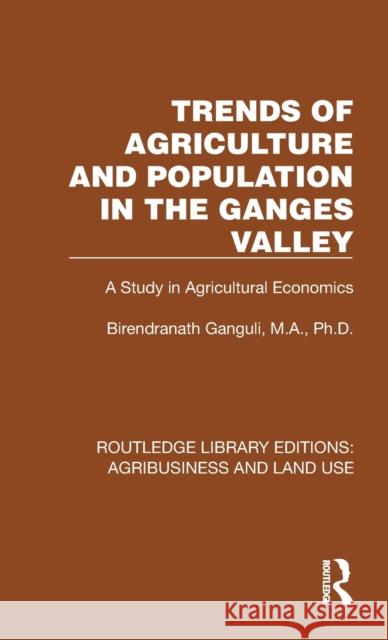 TRENDS OF AGRICULTURE AND POPULATION IN THE GANGES VALLEY

A Study in Agricultural Economics

Birendranath Ganguli, M.A., Ph.D.

ROUTLEDGE LIBRARY EDITIONS: AGRIBUSINESS AND LAND USE

ROUTLEDGE